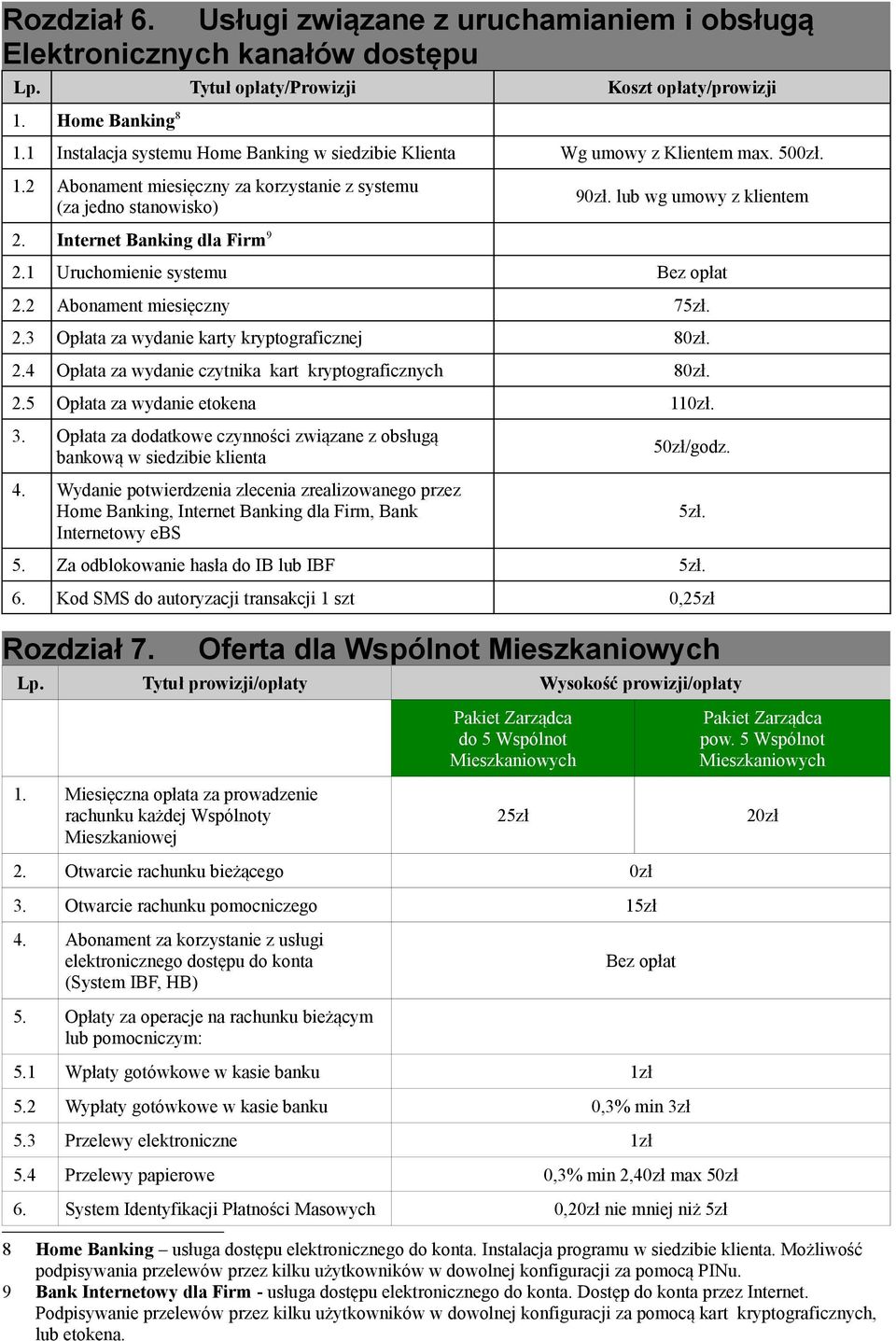 Rozdział 6. Usługi związane z uruchamianiem i obsługą Elektronicznych kanałów dostępu

| Lp. | Tytuł opłaty/Prowizji | Koszt opłaty/prowizji |
|---|---|---|
| 1. | Home Banking$^8$ | |
| 1.1 | Instalacja systemu Home Banking w siedzibie Klienta | Wg umowy z Klientem max. 500zł. |
| 1.2 | Abonament miesięczny za korzystanie z systemu (za jedno stanowisko) | 90zł. lub wg umowy z klientem |
| 2. | Internet Banking dla Firm$^9$ | |
| 2.1 | Uruchomienie systemu | Bez opłat |
| 2.2 | Abonament miesięczny | 75zł. |
| 2.3 | Opłata za wydanie karty kryptograficznej | 80zł. |
| 2.4 | Opłata za wydanie czytnika kart kryptograficznych | 80zł. |
| 2.5 | Opłata za wydanie etokena | 110zł. |
| 3. | Opłata za dodatkowe czynności związane z obsługą bankową w siedzibie klienta | 50zł/godz. |
| 4. | Wydanie potwierdzenia zlecenia zrealizowanego przez Home Banking, Internet Banking dla Firm, Bank Internetowy eBS | 5zł. |
| 5. | Za odblokowanie hasła do IB lub IBF | 5zł. |
| 6. | Kod SMS do autoryzacji transakcji 1 szt | 0,25zł |

Rozdział 7. Oferta dla Wspólnot Mieszkaniowych

| Lp. | Tytuł prowizji/opłaty | Wysokość prowizji/opłaty | |
|---|---|---|---|
| | | Pakiet Zarządca do 5 Wspólnot Mieszkaniowych | Pakiet Zarządca pow. 5 Wspólnot Mieszkaniowych |
| 1. | Miesięczna opłata za prowadzenie rachunku każdej Wspólnoty Mieszkaniowej | 25zł | 20zł |
| 2. | Otwarcie rachunku bieżącego | 0zł | |
| 3. | Otwarcie rachunku pomocniczego | 15zł | |
| 4. | Abonament za korzystanie z usługi elektronicznego dostępu do konta (System IBF, HB) | Bez opłat | |
| 5. | Opłaty za operacje na rachunku bieżącym lub pomocniczym: | | |
| 5.1 | Wpłaty gotówkowe w kasie banku | 1zł | |
| 5.2 | Wypłaty gotówkowe w kasie banku | 0,3% min 3zł | |
| 5.3 | Przelewy elektroniczne | 1zł | |
| 5.4 | Przelewy papierowe | 0,3% min 2,40zł max 50zł | |
| 6. | System Identyfikacji Płatności Masowych | 0,20zł nie mniej niż 5zł | |

8 Home Banking – usługa dostępu elektronicznego do konta. Instalacja programu w siedzibie klienta. Możliwość podpisywania przelewów przez kilku użytkowników w dowolnej konfiguracji za pomocą PINu.
9 Bank Internetowy dla Firm - usługa dostępu elektronicznego do konta. Dostęp do konta przez Internet. Podpisywanie przelewów przez kilku użytkowników w dowolnej konfiguracji za pomocą kart kryptograficznych, lub etokena.